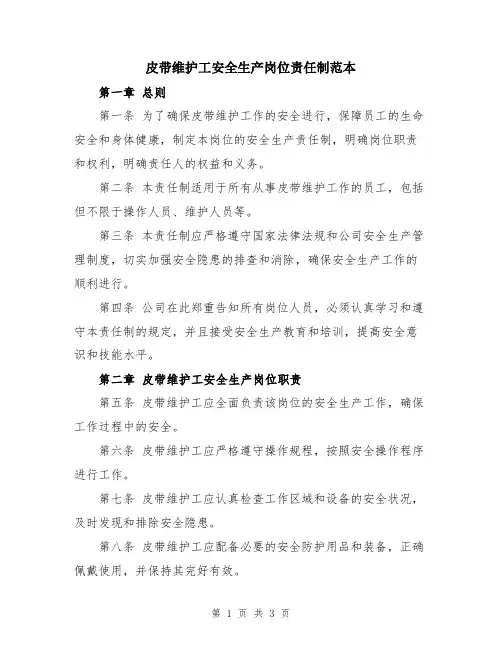 皮带维护工安全生产岗位责任制范本

第一章 总则

第一条 为了确保皮带维护工作的安全进行，保障员工的生命安全和身体健康，制定本岗位的安全生产责任制，明确岗位职责和权利，明确责任人的权益和义务。

第二条 本责任制适用于所有从事皮带维护工作的员工，包括但不限于操作人员、维护人员等。

第三条 本责任制应严格遵守国家法律法规和公司安全生产管理制度，切实加强安全隐患的排查和消除，确保安全生产工作的顺利进行。

第四条 公司在此郑重告知所有岗位人员，必须认真学习和遵守本责任制的规定，并且接受安全生产教育和培训，提高安全意识和技能水平。

第二章 皮带维护工安全生产岗位职责

第五条 皮带维护工应全面负责该岗位的安全生产工作，确保工作过程中的安全。

第六条 皮带维护工应严格遵守操作规程，按照安全操作程序进行工作。

第七条 皮带维护工应认真检查工作区域和设备的安全状况，及时发现和排除安全隐患。

第八条 皮带维护工应配备必要的安全防护用品和装备，正确佩戴使用，并保持其完好有效。

第 1 页 共 3 页